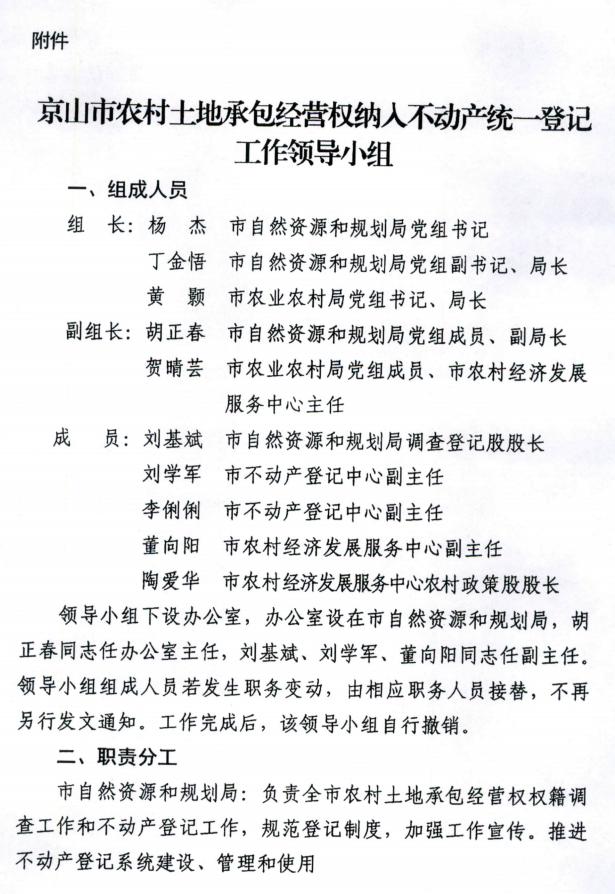 附件

京山市农村土地承包经营权纳入不动产统一登记工作领导小组

一、组成人员

组　长：杨　杰　市自然资源和规划局党组书记

丁金悟　市自然资源和规划局党组副书记、局长

黄　颢　市农业农村局党组书记、局长

副组长：胡正春　市自然资源和规划局党组成员、副局长

贺晴芸　市农业农村局党组成员、市农村经济发展服务中心主任

成　员：刘基斌　市自然资源和规划局调查登记股股长

刘学军　市不动产登记中心副主任

李俐俐　市不动产登记中心副主任

董向阳　市农村经济发展服务中心副主任

陶爱华　市农村经济发展服务中心农村政策股股长

领导小组下设办公室，办公室设在市自然资源和规划局，胡正春同志任办公室主任，刘基斌、刘学军、董向阳同志任副主任。领导小组组成人员若发生职务变动，由相应职务人员接替，不再另行发文通知。工作完成后，该领导小组自行撤销。

二、职责分工

市自然资源和规划局：负责全市农村土地承包经营权权籍调查工作和不动产登记工作，规范登记制度，加强工作宣传。推进不动产登记系统建设、管理和使用